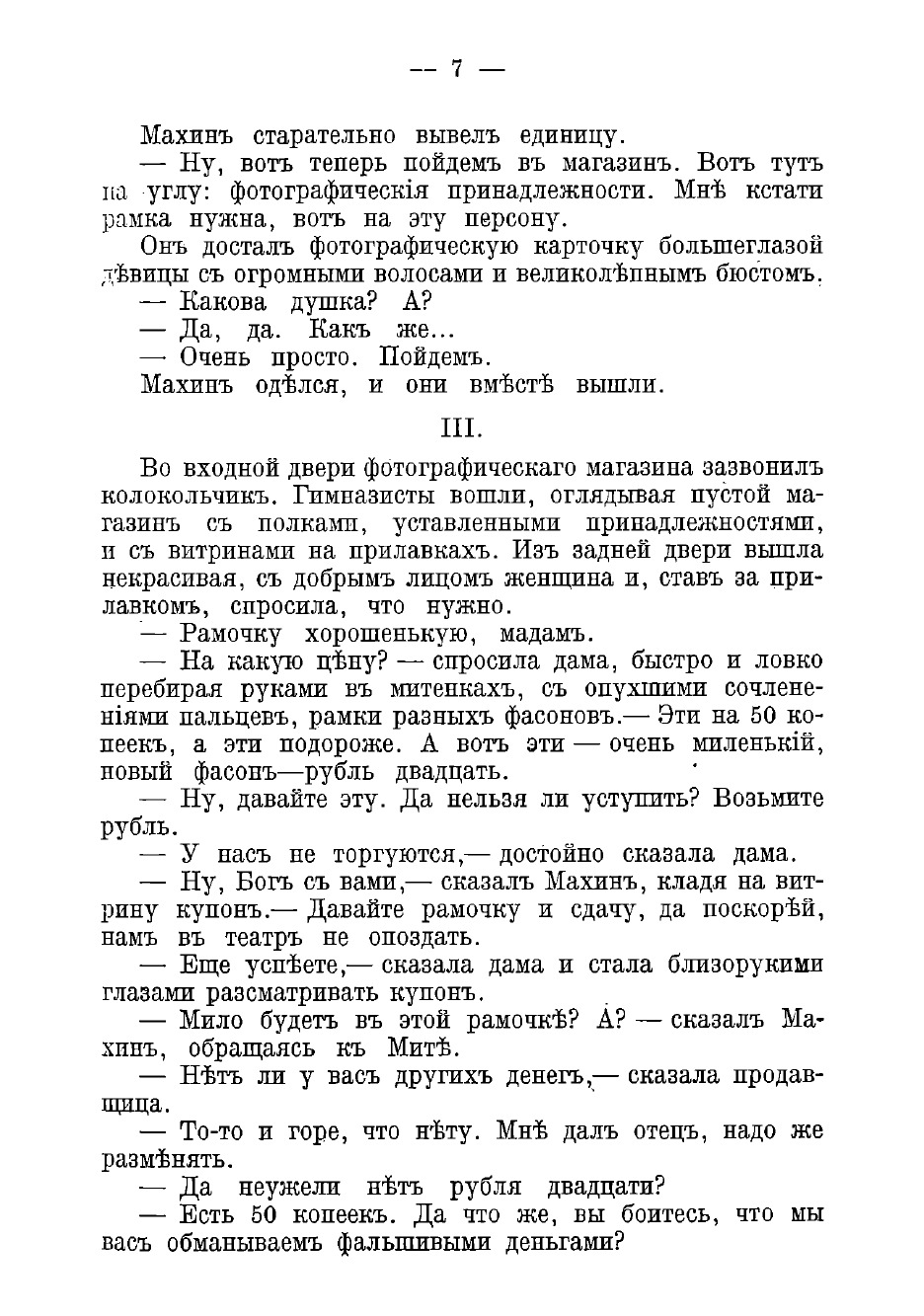 — 7 —

Махинъ старательно вывелъ единицу.

— Ну, вотъ теперь пойдемъ въ магазинъ. Вотъ тутъ на углу: фотографическія принадлежности. Мнѣ кстати рамка нужна, вотъ на эту персону.

Онъ досталъ фотографическую карточку большеглазой дѣвицы съ огромными волосами и великолѣпнымъ бюстомъ.

— Какова душка? А?

— Да, да. Какъ же...

— Очень просто. Пойдемъ.

Махинъ одѣлся, и они вмѣстѣ вышли.

III.

Во входной двери фотографическаго магазина зазвонилъ колокольчикъ. Гимназисты вошли, оглядывая пустой магазинъ съ полками, уставленными принадлежностями, и съ витринами на прилавкахъ. Изъ задней двери вышла некрасивая, съ добрымъ лицомъ женщина и, ставъ за прилавкомъ, спросила, что нужно.

— Рамочку хорошенькую, мадамъ.

— На какую цѣну? — спросила дама, быстро и ловко перебирая руками въ митенкахъ, съ опухшими сочлененіями пальцевъ, рамки разныхъ фасоновъ.— Эти на 50 копеекъ, а эти подороже. А вотъ эти — очень миленькій, новый фасонъ—рубль двадцать.

— Ну, давайте эту. Да нельзя ли уступить? Возьмите рубль.

— У насъ не торгуются,— достойно сказала дама.

— Ну, Богъ съ вами,— сказалъ Махинъ, кладя на витрину купонъ.— Давайте рамочку и сдачу, да поскорѣй, намъ въ театръ не опоздать.

— Еще успѣете,— сказала дама и стала близорукими глазами разсматривать купонъ.

— Мило будетъ въ этой рамочкѣ? А? — сказалъ Махинъ, обращаясь къ Митѣ.

— Нѣтъ ли у васъ другихъ денегъ,— сказала продавщица.

— То-то и горе, что нѣту. Мнѣ далъ отецъ, надо же размѣнять.

— Да неужели нѣтъ рубля двадцати?

— Есть 50 копеекъ. Да что же, вы боитесь, что мы васъ обманываемъ фальшивыми деньгами?